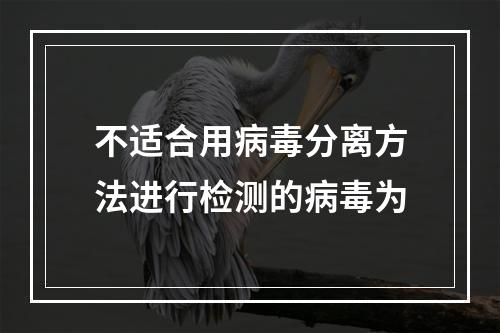 不适合用病毒分离方法进行检测的病毒为